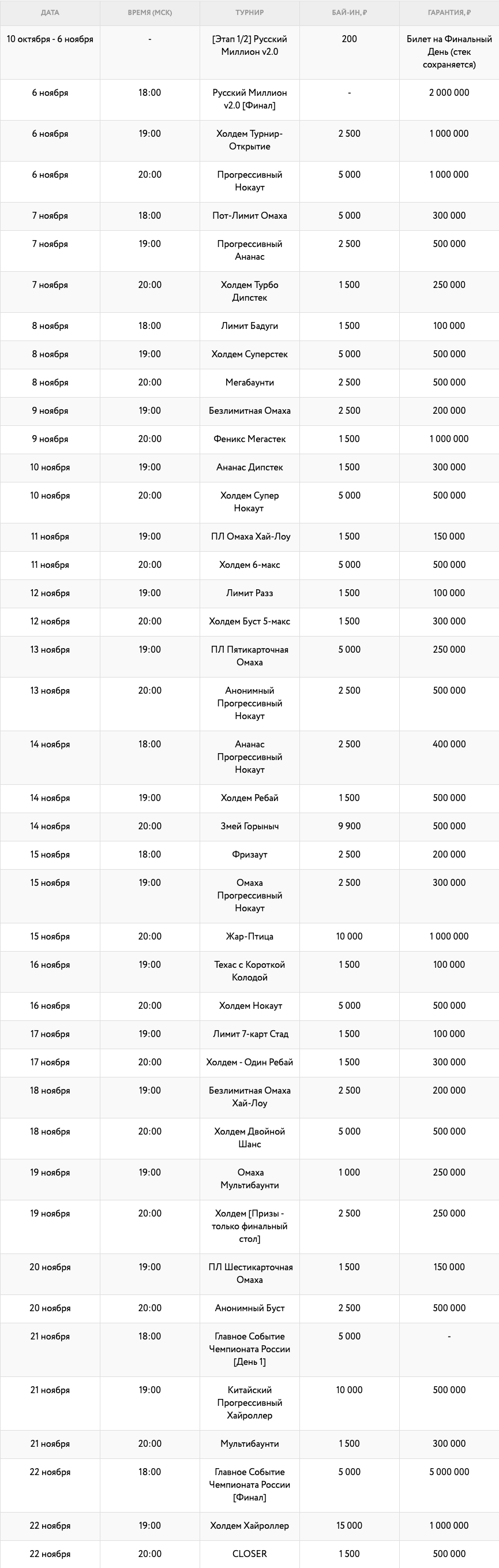 | ДАТА | ВРЕМЯ (МСК) | ТУРНИР | БАЙ-ИН, ₽ | ГАРАНТИЯ, ₽ |
|---|---|---|---|---|
| 10 октября - 6 ноября | - | [Этап 1/2] Русский Миллион v2.0 | 200 | Билет на Финальный День (стек сохраняется) |
| 6 ноября | 18:00 | Русский Миллион v2.0 [Финал] | - | 2 000 000 |
| 6 ноября | 19:00 | Холдем Турнир-Открытие | 2 500 | 1 000 000 |
| 6 ноября | 20:00 | Прогрессивный Нокаут | 5 000 | 1 000 000 |
| 7 ноября | 18:00 | Пот-Лимит Омаха | 5 000 | 300 000 |
| 7 ноября | 19:00 | Прогрессивный Ананас | 2 500 | 500 000 |
| 7 ноября | 20:00 | Холдем Турбо Дипстек | 1 500 | 250 000 |
| 8 ноября | 18:00 | Лимит Бадуги | 1 500 | 100 000 |
| 8 ноября | 19:00 | Холдем Суперстек | 5 000 | 500 000 |
| 8 ноября | 20:00 | Мегабаунти | 2 500 | 500 000 |
| 9 ноября | 19:00 | Безлимитная Омаха | 2 500 | 200 000 |
| 9 ноября | 20:00 | Феникс Мегастек | 1 500 | 1 000 000 |
| 10 ноября | 19:00 | Ананас Дипстек | 1 500 | 300 000 |
| 10 ноября | 20:00 | Холдем Супер Нокаут | 5 000 | 500 000 |
| 11 ноября | 19:00 | ПЛ Омаха Хай-Лоу | 1 500 | 150 000 |
| 11 ноября | 20:00 | Холдем 6-макс | 5 000 | 500 000 |
| 12 ноября | 19:00 | Лимит Разз | 1 500 | 100 000 |
| 12 ноября | 20:00 | Холдем Буст 5-макс | 1 500 | 300 000 |
| 13 ноября | 19:00 | ПЛ Пятикарточная Омаха | 5 000 | 250 000 |
| 13 ноября | 20:00 | Анонимный Прогрессивный Нокаут | 2 500 | 500 000 |
| 14 ноября | 18:00 | Ананас Прогрессивный Нокаут | 2 500 | 400 000 |
| 14 ноября | 19:00 | Холдем Ребай | 1 500 | 500 000 |
| 14 ноября | 20:00 | Змей Горыныч | 9 900 | 500 000 |
| 15 ноября | 18:00 | Фризаут | 2 500 | 200 000 |
| 15 ноября | 19:00 | Омаха Прогрессивный Нокаут | 2 500 | 300 000 |
| 15 ноября | 20:00 | Жар-Птица | 10 000 | 1 000 000 |
| 16 ноября | 19:00 | Техас с Короткой Колодой | 1 500 | 100 000 |
| 16 ноября | 20:00 | Холдем Нокаут | 5 000 | 500 000 |
| 17 ноября | 19:00 | Лимит 7-карт Стад | 1 500 | 100 000 |
| 17 ноября | 20:00 | Холдем - Один Ребай | 1 500 | 300 000 |
| 18 ноября | 19:00 | Безлимитная Омаха Хай-Лоу | 2 500 | 200 000 |
| 18 ноября | 20:00 | Холдем Двойной Шанс | 5 000 | 500 000 |
| 19 ноября | 19:00 | Омаха Мультибаунти | 1 000 | 250 000 |
| 19 ноября | 20:00 | Холдем [Призы - только финальный стол] | 2 500 | 250 000 |
| 20 ноября | 19:00 | ПЛ Шестикарточная Омаха | 1 500 | 150 000 |
| 20 ноября | 20:00 | Анонимный Буст | 2 500 | 500 000 |
| 21 ноября | 18:00 | Главное Событие Чемпионата России [День 1] | 5 000 | - |
| 21 ноября | 19:00 | Китайский Прогрессивный Хайроллер | 10 000 | 500 000 |
| 21 ноября | 20:00 | Мультибаунти | 1 500 | 300 000 |
| 22 ноября | 18:00 | Главное Событие Чемпионата России [Финал] | 5 000 | 5 000 000 |
| 22 ноября | 19:00 | Холдем Хайроллер | 15 000 | 1 000 000 |
| 22 ноября | 20:00 | CLOSER | 1 500 | 500 000 |